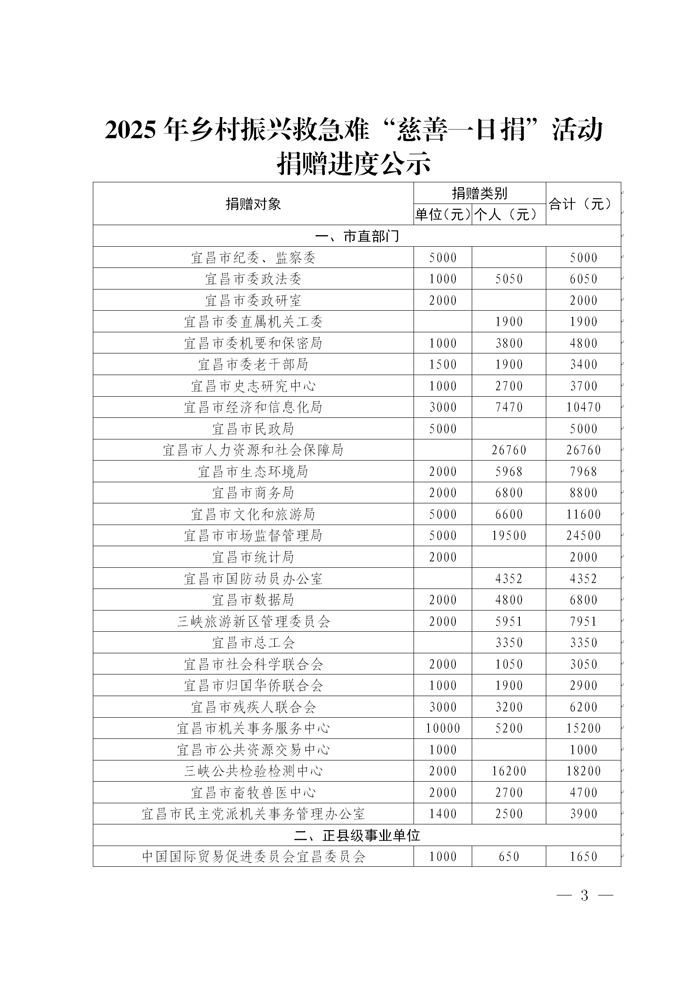 2025 年乡村振兴救急难“慈善一日捐”活动捐赠进度公示

| 捐赠对象 | 捐赠类别 单位（元） | 捐赠类别 个人（元） | 合计（元） |
|---|---|---|---|
| 一、市直部门 | | | |
| 宜昌市纪委、监察委 | 5000 | | 5000 |
| 宜昌市委政法委 | 1000 | 5050 | 6050 |
| 宜昌市委政研室 | 2000 | | 2000 |
| 宜昌市委直属机关工委 | | 1900 | 1900 |
| 宜昌市委机要和保密局 | 1000 | 3800 | 4800 |
| 宜昌市委老干部局 | 1500 | 1900 | 3400 |
| 宜昌市史志研究中心 | 1000 | 2700 | 3700 |
| 宜昌市经济和信息化局 | 3000 | 7470 | 10470 |
| 宜昌市民政局 | 5000 | | 5000 |
| 宜昌市人力资源和社会保障局 | | 26760 | 26760 |
| 宜昌市生态环境局 | 2000 | 5968 | 7968 |
| 宜昌市商务局 | 2000 | 6800 | 8800 |
| 宜昌市文化和旅游局 | 5000 | 6600 | 11600 |
| 宜昌市市场监督管理局 | 5000 | 19500 | 24500 |
| 宜昌市统计局 | 2000 | | 2000 |
| 宜昌市国防动员办公室 | | 4352 | 4352 |
| 宜昌市数据局 | 2000 | 4800 | 6800 |
| 三峡旅游新区管理委员会 | 2000 | 5951 | 7951 |
| 宜昌市总工会 | | 3350 | 3350 |
| 宜昌市社会科学联合会 | 2000 | 1050 | 3050 |
| 宜昌市归国华侨联合会 | 1000 | 1900 | 2900 |
| 宜昌市残疾人联合会 | 3000 | 3200 | 6200 |
| 宜昌市机关事务服务中心 | 10000 | 5200 | 15200 |
| 宜昌市公共资源交易中心 | 1000 | | 1000 |
| 三峡公共检验检测中心 | 2000 | 16200 | 18200 |
| 宜昌市畜牧兽医中心 | 2000 | 2700 | 4700 |
| 宜昌市民主党派机关事务管理办公室 | 1400 | 2500 | 3900 |
| 二、正县级事业单位 | | | |
| 中国国际贸易促进委员会宜昌委员会 | 1000 | 650 | 1650 |

— 3 —